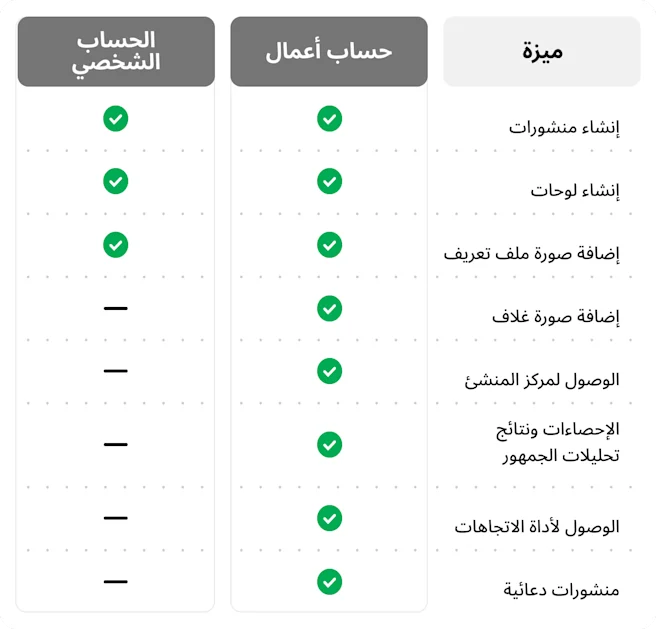 | ميزة | حساب أعمال | الحساب الشخصي |
|---|---|---|
| إنشاء منشورات | ✓ | ✓ |
| إنشاء لوحات | ✓ | ✓ |
| إضافة صورة ملف تعريف | ✓ | ✓ |
| إضافة صورة غلاف | ✓ | — |
| الوصول لمركز المنشئ | ✓ | — |
| الإحصاءات ونتائج تحليلات الجمهور | ✓ | — |
| الوصول لأداة الاتجاهات | ✓ | — |
| منشورات دعائية | ✓ | — |